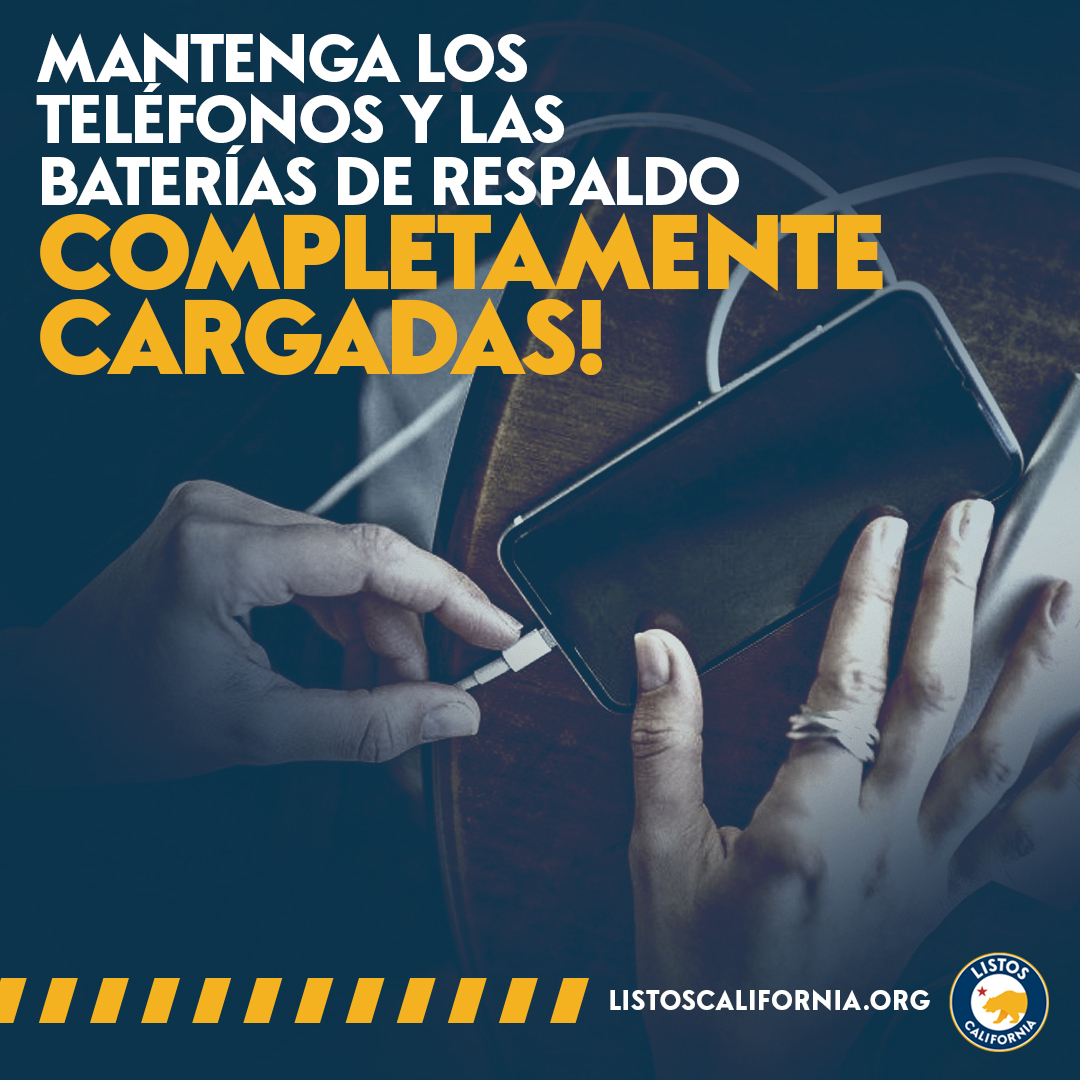 MANTENGA LOS TELÉFONOS Y LAS BATERÍAS DE RESPALDO COMPLETAMENTE CARGADAS!

LISTOSCALIFORNIA.ORG

LISTOS CALIFORNIA